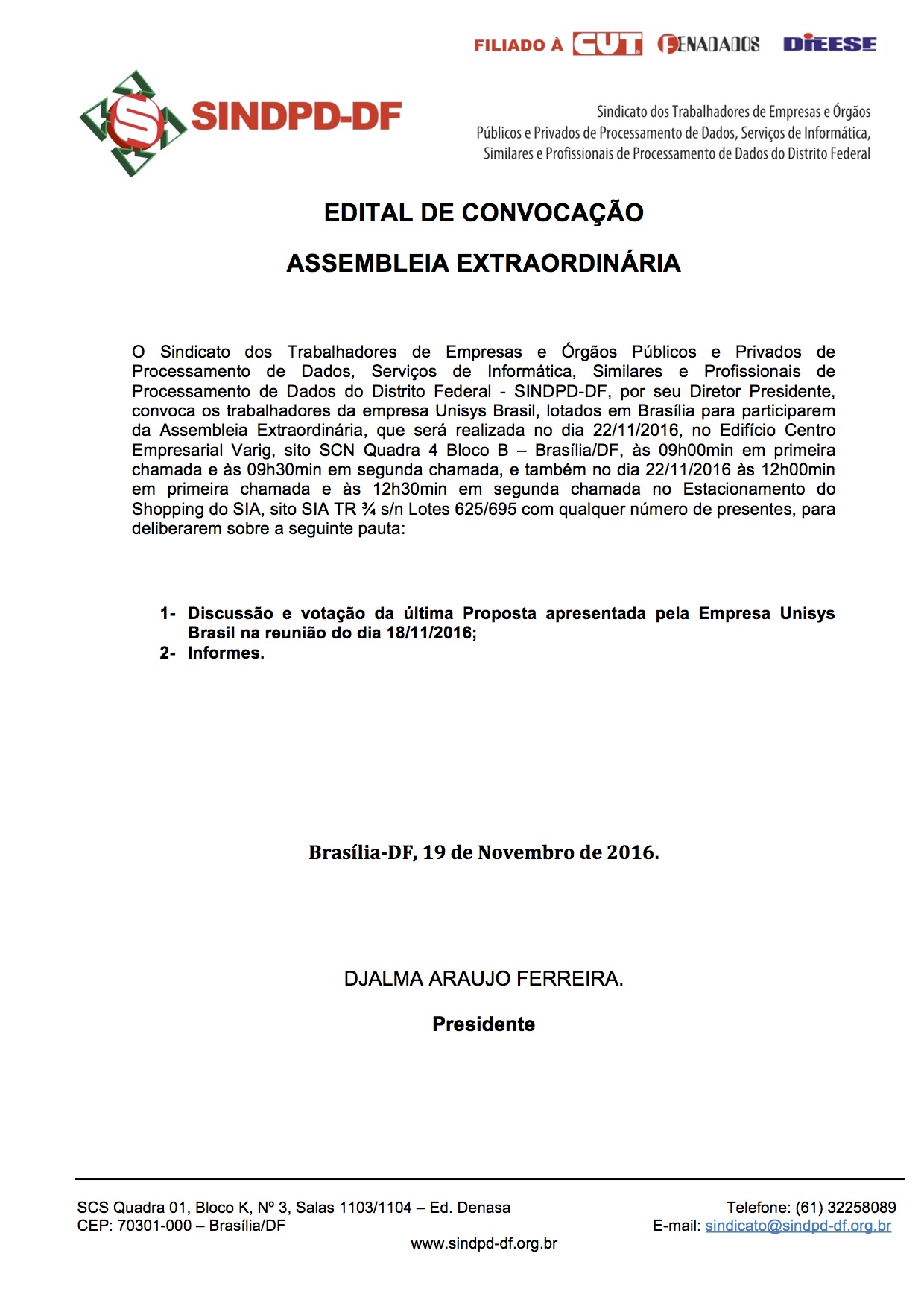 FILIADO À CUT FENADADOS DIEESE

SINDPD-DF

Sindicato dos Trabalhadores de Empresas e Órgãos Públicos e Privados de Processamento de Dados, Serviços de Informática, Similares e Profissionais de Processamento de Dados do Distrito Federal

EDITAL DE CONVOCAÇÃO

ASSEMBLEIA EXTRAORDINÁRIA

O Sindicato dos Trabalhadores de Empresas e Órgãos Públicos e Privados de Processamento de Dados, Serviços de Informática, Similares e Profissionais de Processamento de Dados do Distrito Federal - SINDPD-DF, por seu Diretor Presidente, convoca os trabalhadores da empresa Unisys Brasil, lotados em Brasília para participarem da Assembleia Extraordinária, que será realizada no dia 22/11/2016, no Edifício Centro Empresarial Varig, sito SCN Quadra 4 Bloco B – Brasília/DF, às 09h00min em primeira chamada e às 09h30min em segunda chamada, e também no dia 22/11/2016 às 12h00min em primeira chamada e às 12h30min em segunda chamada no Estacionamento do Shopping do SIA, sito SIA TR ¾ s/n Lotes 625/695 com qualquer número de presentes, para deliberarem sobre a seguinte pauta:

1- Discussão e votação da última Proposta apresentada pela Empresa Unisys Brasil na reunião do dia 18/11/2016;
2- Informes.

Brasília-DF, 19 de Novembro de 2016.

DJALMA ARAUJO FERREIRA.

Presidente

SCS Quadra 01, Bloco K, Nº 3, Salas 1103/1104 – Ed. Denasa
CEP: 70301-000 – Brasília/DF

Telefone: (61) 32258089
E-mail: sindicato@sindpd-df.org.br

www.sindpd-df.org.br